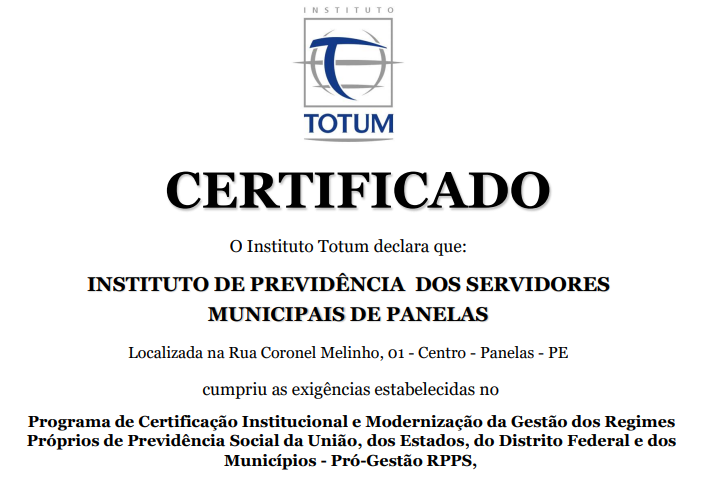 INSTITUTO

TOTUM

CERTIFICADO

O Instituto Totum declara que:

INSTITUTO DE PREVIDÊNCIA DOS SERVIDORES MUNICIPAIS DE PANELAS

Localizada na Rua Coronel Melinho, 01 - Centro - Panelas - PE

cumpriu as exigências estabelecidas no

Programa de Certificação Institucional e Modernização da Gestão dos Regimes Próprios de Previdência Social da União, dos Estados, do Distrito Federal e dos Municípios - Pró-Gestão RPPS,